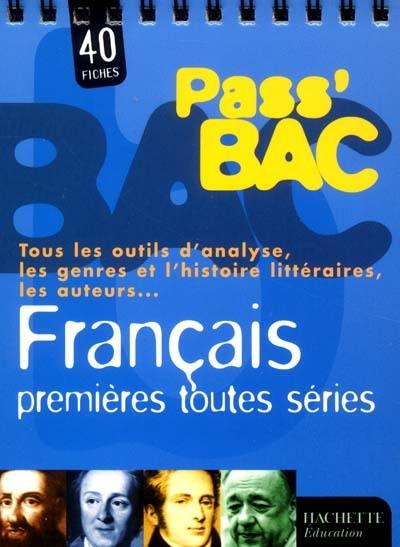 40
FICHES

Pass'
BAC

Tous les outils d'analyse, les genres et l'histoire littéraires, les auteurs...

Français
premières toutes séries

HACHETTE
Éducation